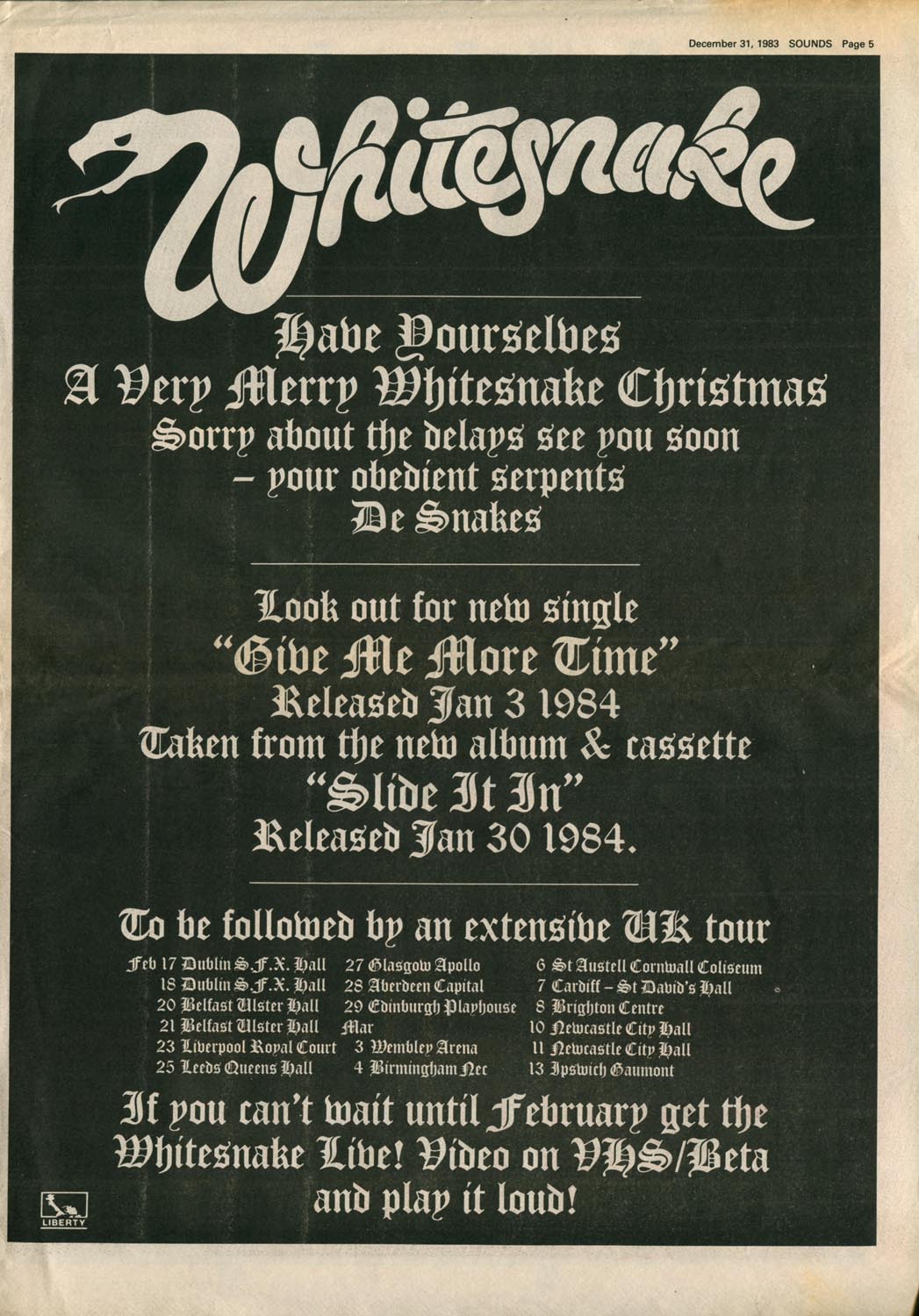 December 31, 1983 SOUNDS Page 5

Whitesnake

Have Yourselves
A Very Merry Whitesnake Christmas
Sorry about the delays see you soon
– your obedient serpents
De Snakes

Look out for new single
"Give Me More Time"
Released Jan 3 1984
Taken from the new album & cassette
"Slide It In"
Released Jan 30 1984.

To be followed by an extensive UK tour

Feb 17 Dublin S.F.X. Hall
18 Dublin S.F.X. Hall
20 Belfast Ulster Hall
21 Belfast Ulster Hall
23 Liverpool Royal Court
25 Leeds Queens Hall

27 Glasgow Apollo
28 Aberdeen Capital
29 Edinburgh Playhouse
Mar
3 Wembley Arena
4 Birmingham Nec

6 St Austell Cornwall Coliseum
7 Cardiff – St David's Hall
8 Brighton Centre
10 Newcastle City Hall
11 Newcastle City Hall
13 Ipswich Gaumont

If you can't wait until February get the Whitesnake Live! Video on VHS/Beta and play it loud!

LIBERTY